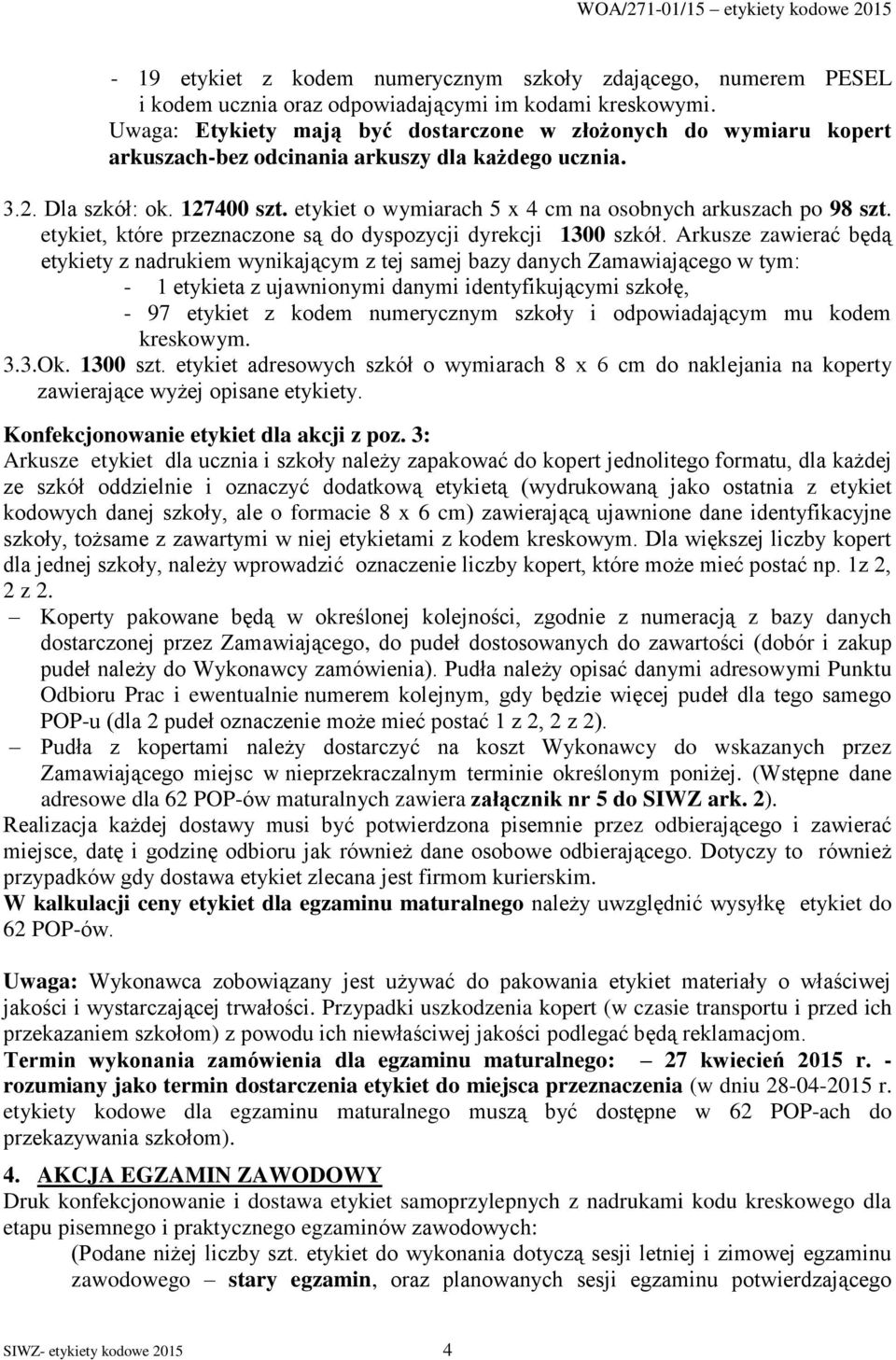 WOA/271-01/15 – etykiety kodowe 2015

- 19 etykiet z kodem numerycznym szkoły zdającego, numerem PESEL i kodem ucznia oraz odpowiadającymi im kodami kreskowymi.
Uwaga: Etykiety mają być dostarczone w złożonych do wymiaru kopert arkuszach-bez odcinania arkuszy dla każdego ucznia.

3.2. Dla szkół: ok. 127400 szt. etykiet o wymiarach 5 x 4 cm na osobnych arkuszach po 98 szt. etykiet, które przeznaczone są do dyspozycji dyrekcji 1300 szkół. Arkusze zawierać będą etykiety z nadrukiem wynikającym z tej samej bazy danych Zamawiającego w tym:
- 1 etykieta z ujawnionymi danymi identyfikującymi szkołę,
- 97 etykiet z kodem numerycznym szkoły i odpowiadającym mu kodem kreskowym.
3.3.Ok. 1300 szt. etykiet adresowych szkół o wymiarach 8 x 6 cm do naklejania na koperty zawierające wyżej opisane etykiety.

Konfekcjonowanie etykiet dla akcji z poz. 3:
Arkusze etykiet dla ucznia i szkoły należy zapakować do kopert jednolitego formatu, dla każdej ze szkół oddzielnie i oznaczyć dodatkową etykietą (wydrukowaną jako ostatnia z etykiet kodowych danej szkoły, ale o formacie 8 x 6 cm) zawierającą ujawnione dane identyfikacyjne szkoły, tożsame z zawartymi w niej etykietami z kodem kreskowym. Dla większej liczby kopert dla jednej szkoły, należy wprowadzić oznaczenie liczby kopert, które może mieć postać np. 1z 2, 2 z 2.
– Koperty pakowane będą w określonej kolejności, zgodnie z numeracją z bazy danych dostarczonej przez Zamawiającego, do pudeł dostosowanych do zawartości (dobór i zakup pudeł należy do Wykonawcy zamówienia). Pudła należy opisać danymi adresowymi Punktu Odbioru Prac i ewentualnie numerem kolejnym, gdy będzie więcej pudeł dla tego samego POP-u (dla 2 pudeł oznaczenie może mieć postać 1 z 2, 2 z 2).
– Pudła z kopertami należy dostarczyć na koszt Wykonawcy do wskazanych przez Zamawiającego miejsc w nieprzekraczalnym terminie określonym poniżej. (Wstępne dane adresowe dla 62 POP-ów maturalnych zawiera załącznik nr 5 do SIWZ ark. 2).
Realizacja każdej dostawy musi być potwierdzona pisemnie przez odbierającego i zawierać miejsce, datę i godzinę odbioru jak również dane osobowe odbierającego. Dotyczy to również przypadków gdy dostawa etykiet zlecana jest firmom kurierskim.
W kalkulacji ceny etykiet dla egzaminu maturalnego należy uwzględnić wysyłkę etykiet do 62 POP-ów.

Uwaga: Wykonawca zobowiązany jest używać do pakowania etykiet materiały o właściwej jakości i wystarczającej trwałości. Przypadki uszkodzenia kopert (w czasie transportu i przed ich przekazaniem szkołom) z powodu ich niewłaściwej jakości podlegać będą reklamacjom.
Termin wykonania zamówienia dla egzaminu maturalnego: – 27 kwiecień 2015 r. - rozumiany jako termin dostarczenia etykiet do miejsca przeznaczenia (w dniu 28-04-2015 r. etykiety kodowe dla egzaminu maturalnego muszą być dostępne w 62 POP-ach do przekazywania szkołom).

4. AKCJA EGZAMIN ZAWODOWY
Druk konfekcjonowanie i dostawa etykiet samoprzylepnych z nadrukami kodu kreskowego dla etapu pisemnego i praktycznego egzaminów zawodowych:
(Podane niżej liczby szt. etykiet do wykonania dotyczą sesji letniej i zimowej egzaminu zawodowego – stary egzamin, oraz planowanych sesji egzaminu potwierdzającego

SIWZ- etykiety kodowe 2015 4